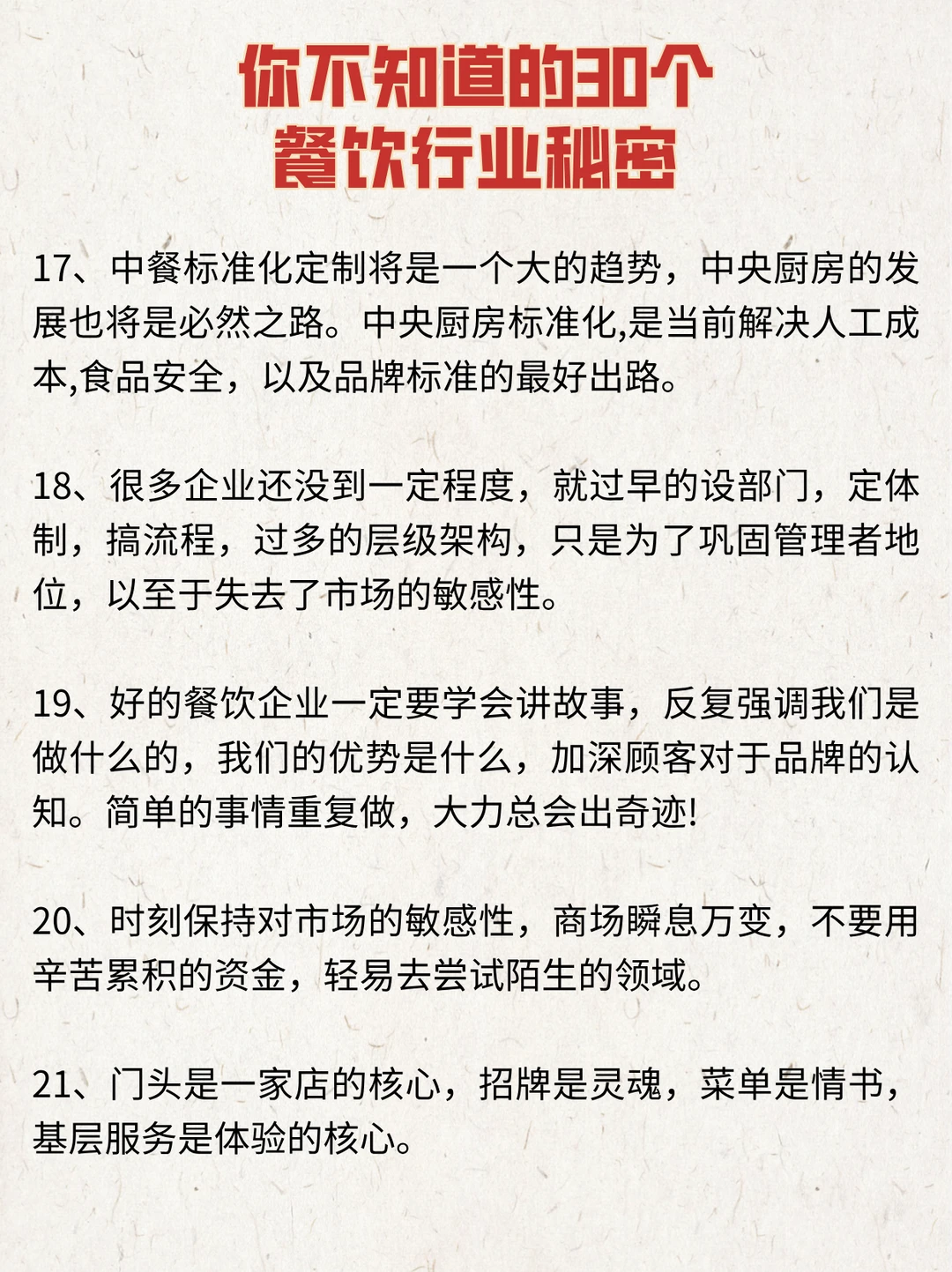 你不知道的30个
餐饮行业秘密

17、中餐标准化定制将是一个大的趋势，中央厨房的发展也将是必然之路。中央厨房标准化,是当前解决人工成本,食品安全，以及品牌标准的最好出路。

18、很多企业还没到一定程度，就过早的设部门，定体制，搞流程，过多的层级架构，只是为了巩固管理者地位，以至于失去了市场的敏感性。

19、好的餐饮企业一定要学会讲故事，反复强调我们是做什么的，我们的优势是什么，加深顾客对于品牌的认知。简单的事情重复做，大力总会出奇迹!

20、时刻保持对市场的敏感性，商场瞬息万变，不要用辛苦累积的资金，轻易去尝试陌生的领域。

21、门头是一家店的核心，招牌是灵魂，菜单是情书，基层服务是体验的核心。